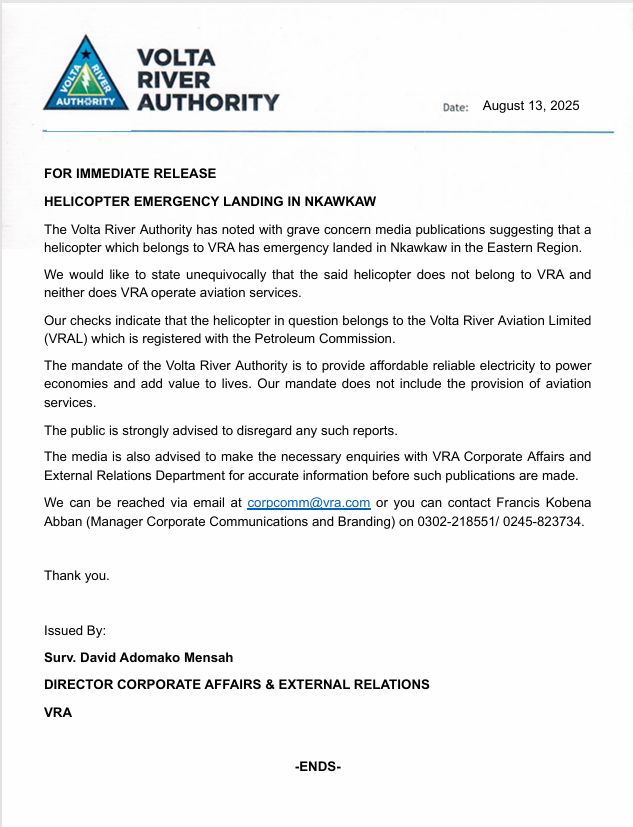 VOLTA RIVER AUTHORITY

VOLTA
RIVER
AUTHORITY

Date: August 13, 2025

FOR IMMEDIATE RELEASE

HELICOPTER EMERGENCY LANDING IN NKAWKAW

The Volta River Authority has noted with grave concern media publications suggesting that a helicopter which belongs to VRA has emergency landed in Nkawkaw in the Eastern Region.

We would like to state unequivocally that the said helicopter does not belong to VRA and neither does VRA operate aviation services.

Our checks indicate that the helicopter in question belongs to the Volta River Aviation Limited (VRAL) which is registered with the Petroleum Commission.

The mandate of the Volta River Authority is to provide affordable reliable electricity to power economies and add value to lives. Our mandate does not include the provision of aviation services.

The public is strongly advised to disregard any such reports.

The media is also advised to make the necessary enquiries with VRA Corporate Affairs and External Relations Department for accurate information before such publications are made.

We can be reached via email at corpcomm@vra.com or you can contact Francis Kobena Abban (Manager Corporate Communications and Branding) on 0302-218551/ 0245-823734.

Thank you.

Issued By:

Surv. David Adomako Mensah

DIRECTOR CORPORATE AFFAIRS & EXTERNAL RELATIONS

VRA

-ENDS-